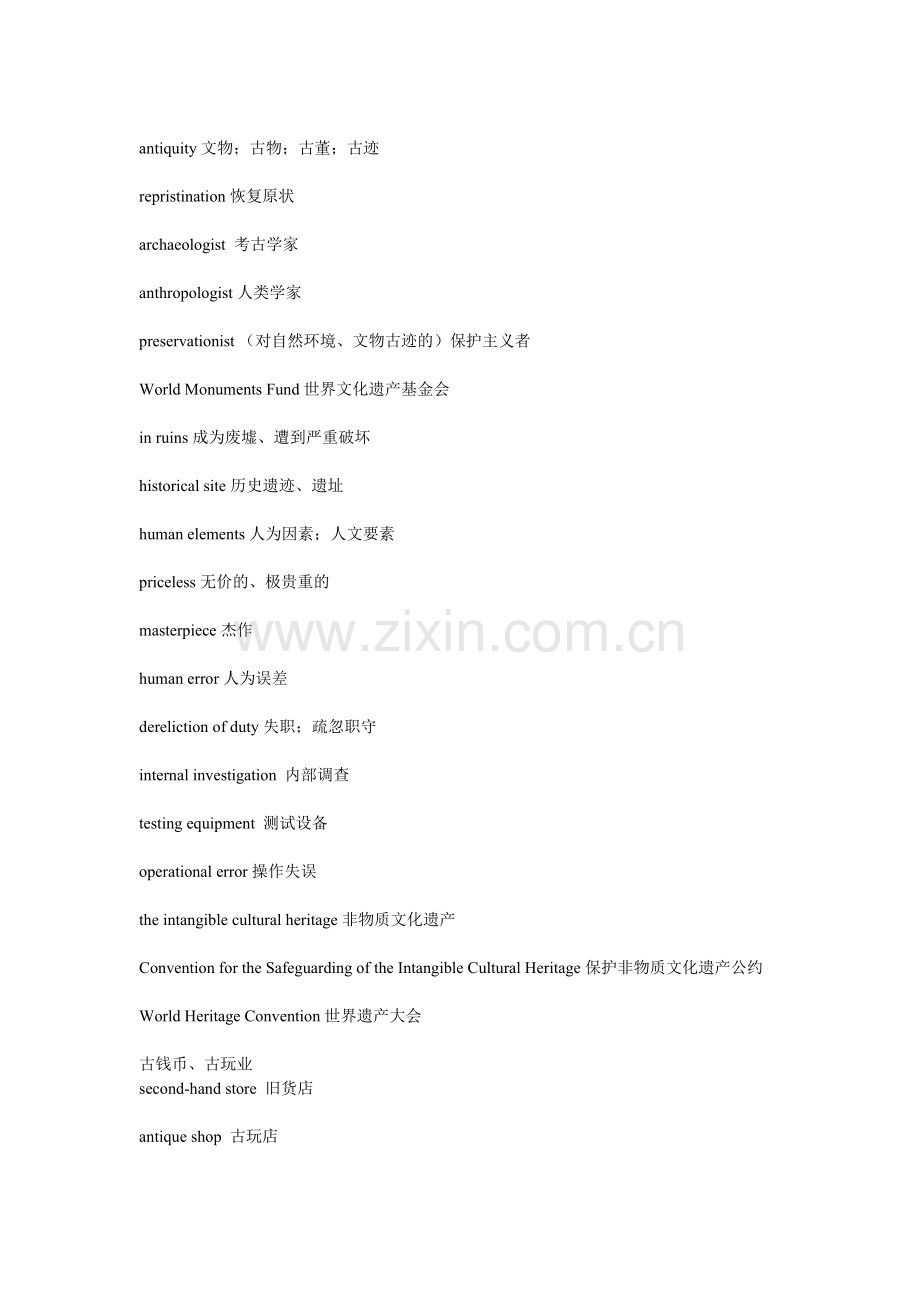 antiquity 文物；古物；古董；古迹

repristination 恢复原状

archaeologist 考古学家

anthropologist 人类学家

preservationist （对自然环境、文物古迹的）保护主义者

World Monuments Fund 世界文化遗产基金会

in ruins 成为废墟、遭到严重破坏

historical site 历史遗迹、遗址

human elements 人为因素；人文要素

priceless 无价的、极贵重的

masterpiece 杰作

www.zixin.com.cn

human error 人为误差

dereliction of duty 失职；疏忽职守

internal investigation 内部调查

testing equipment 测试设备

operational error 操作失误

the intangible cultural heritage 非物质文化遗产

Convention for the Safeguarding of the Intangible Cultural Heritage 保护非物质文化遗产公约

World Heritage Convention 世界遗产大会

古钱币、古玩业
second-hand store 旧货店

antique shop 古玩店